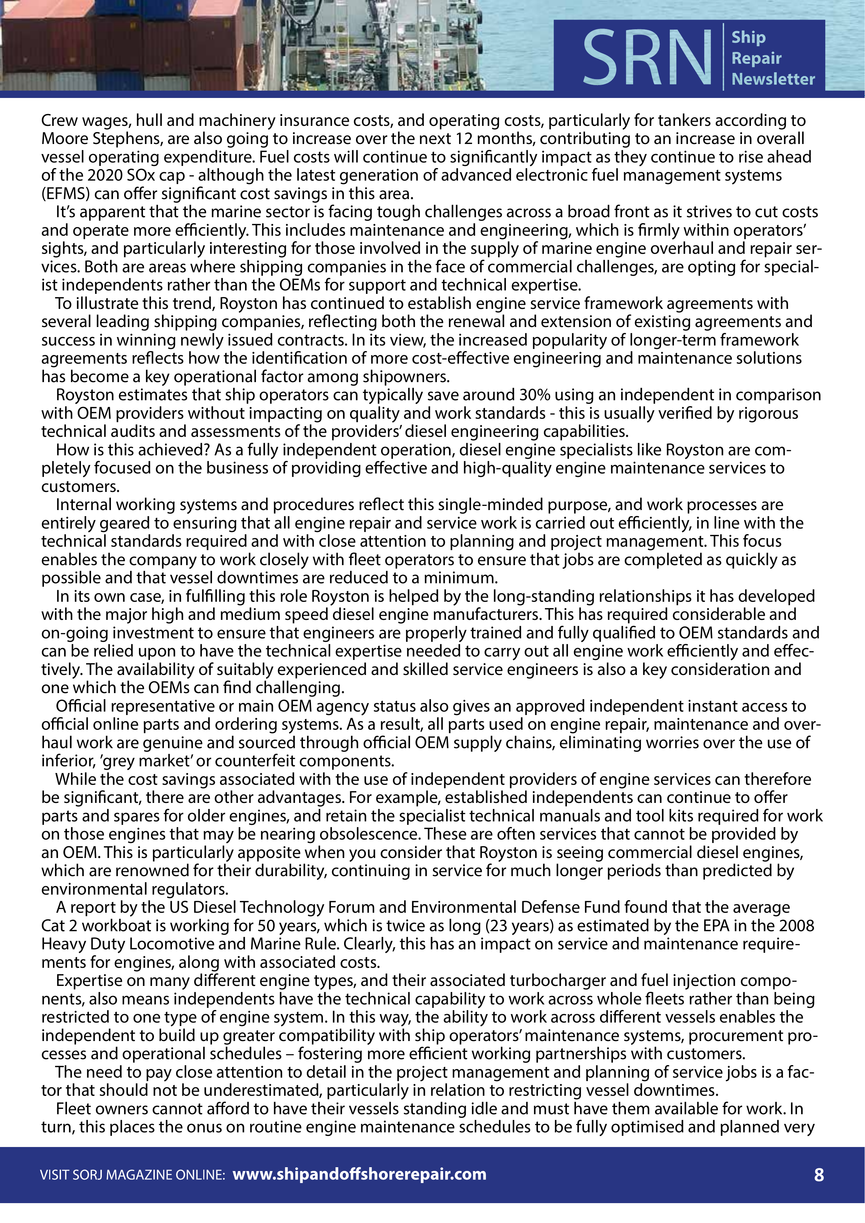 SRN Ship Repair Newsletter

Crew wages, hull and machinery insurance costs, and operating costs, particularly for tankers according to Moore Stephens, are also going to increase over the next 12 months, contributing to an increase in overall vessel operating expenditure. Fuel costs will continue to significantly impact as they continue to rise ahead of the 2020 SOx cap - although the latest generation of advanced electronic fuel management systems (EFMS) can offer significant cost savings in this area.

It's apparent that the marine sector is facing tough challenges across a broad front as it strives to cut costs and operate more efficiently. This includes maintenance and engineering, which is firmly within operators' sights, and particularly interesting for those involved in the supply of marine engine overhaul and repair services. Both are areas where shipping companies in the face of commercial challenges, are opting for specialist independents rather than the OEMs for support and technical expertise.

To illustrate this trend, Royston has continued to establish engine service framework agreements with several leading shipping companies, reflecting both the renewal and extension of existing agreements and success in winning newly issued contracts. In its view, the increased popularity of longer-term framework agreements reflects how the identification of more cost-effective engineering and maintenance solutions has become a key operational factor among shipowners.

Royston estimates that ship operators can typically save around 30% using an independent in comparison with OEM providers without impacting on quality and work standards - this is usually verified by rigorous technical audits and assessments of the providers' diesel engineering capabilities.

How is this achieved? As a fully independent operation, diesel engine specialists like Royston are completely focused on the business of providing effective and high-quality engine maintenance services to customers.

Internal working systems and procedures reflect this single-minded purpose, and work processes are entirely geared to ensuring that all engine repair and service work is carried out efficiently, in line with the technical standards required and with close attention to planning and project management. This focus enables the company to work closely with fleet operators to ensure that jobs are completed as quickly as possible and that vessel downtimes are reduced to a minimum.

In its own case, in fulfilling this role Royston is helped by the long-standing relationships it has developed with the major high and medium speed diesel engine manufacturers. This has required considerable and on-going investment to ensure that engineers are properly trained and fully qualified to OEM standards and can be relied upon to have the technical expertise needed to carry out all engine work efficiently and effectively. The availability of suitably experienced and skilled service engineers is also a key consideration and one which the OEMs can find challenging.

Official representative or main OEM agency status also gives an approved independent instant access to official online parts and ordering systems. As a result, all parts used on engine repair, maintenance and overhaul work are genuine and sourced through official OEM supply chains, eliminating worries over the use of inferior, 'grey market' or counterfeit components.

While the cost savings associated with the use of independent providers of engine services can therefore be significant, there are other advantages. For example, established independents can continue to offer parts and spares for older engines, and retain the specialist technical manuals and tool kits required for work on those engines that may be nearing obsolescence. These are often services that cannot be provided by an OEM. This is particularly apposite when you consider that Royston is seeing commercial diesel engines, which are renowned for their durability, continuing in service for much longer periods than predicted by environmental regulators.

A report by the US Diesel Technology Forum and Environmental Defense Fund found that the average Cat 2 workboat is working for 50 years, which is twice as long (23 years) as estimated by the EPA in the 2008 Heavy Duty Locomotive and Marine Rule. Clearly, this has an impact on service and maintenance requirements for engines, along with associated costs.

Expertise on many different engine types, and their associated turbocharger and fuel injection components, also means independents have the technical capability to work across whole fleets rather than being restricted to one type of engine system. In this way, the ability to work across different vessels enables the independent to build up greater compatibility with ship operators' maintenance systems, procurement processes and operational schedules – fostering more efficient working partnerships with customers.

The need to pay close attention to detail in the project management and planning of service jobs is a factor that should not be underestimated, particularly in relation to restricting vessel downtimes.

Fleet owners cannot afford to have their vessels standing idle and must have them available for work. In turn, this places the onus on routine engine maintenance schedules to be fully optimised and planned very

VISIT SORJ MAGAZINE ONLINE: www.shipandoffshorerepair.com 8